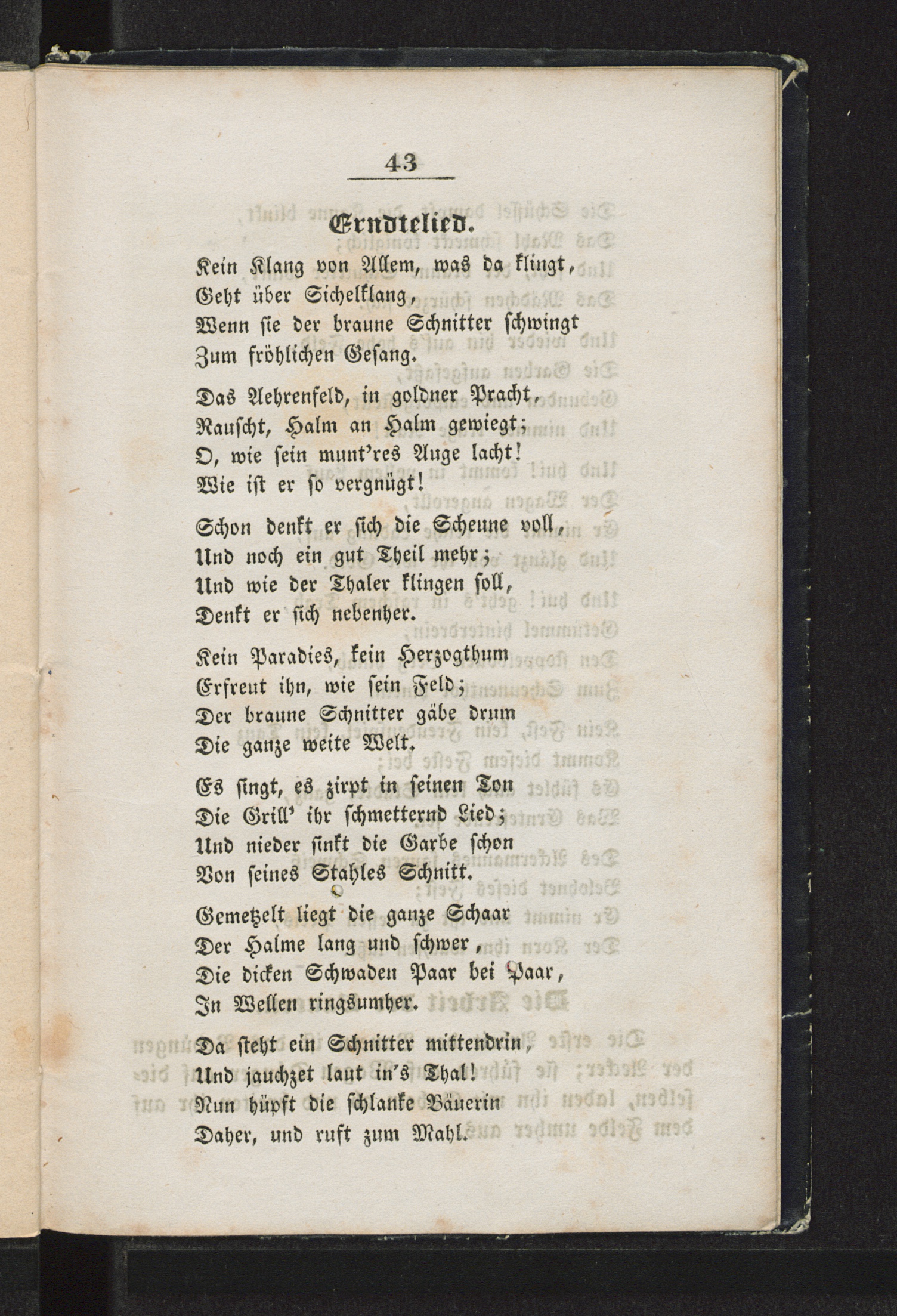 43

Erndtelied.

Kein Klang von Allem, was da klingt,
Geht über Sichelklang,
Wenn sie der braune Schnitter schwingt
Zum fröhlichen Gesang.

Das Aehrenfeld, in goldner Pracht,
Rauscht, Halm an Halm gewiegt;
O, wie sein munt'res Auge lacht!
Wie ist er so vergnügt!

Schon denkt er sich die Scheune voll,
Und noch ein gut Theil mehr;
Und wie der Thaler klingen soll,
Denkt er sich nebenher.

Kein Paradies, kein Herzogthum
Erfreut ihn, wie sein Feld;
Der braune Schnitter gäbe drum
Die ganze weite Welt.

Es singt, es zirpt in seinen Ton
Die Grill' ihr schmetternd Lied;
Und nieder sinkt die Garbe schon
Von seines Stahles Schnitt.

Gemetzelt liegt die ganze Schaar
Der Halme lang und schwer,
Die dicken Schwaden Paar bei Paar,
In Wellen ringsumher.

Da steht ein Schnitter mittendrin,
Und jauchzet laut in's Thal!
Nun hüpft die schlanke Bäuerin
Daher, und ruft zum Mahl.